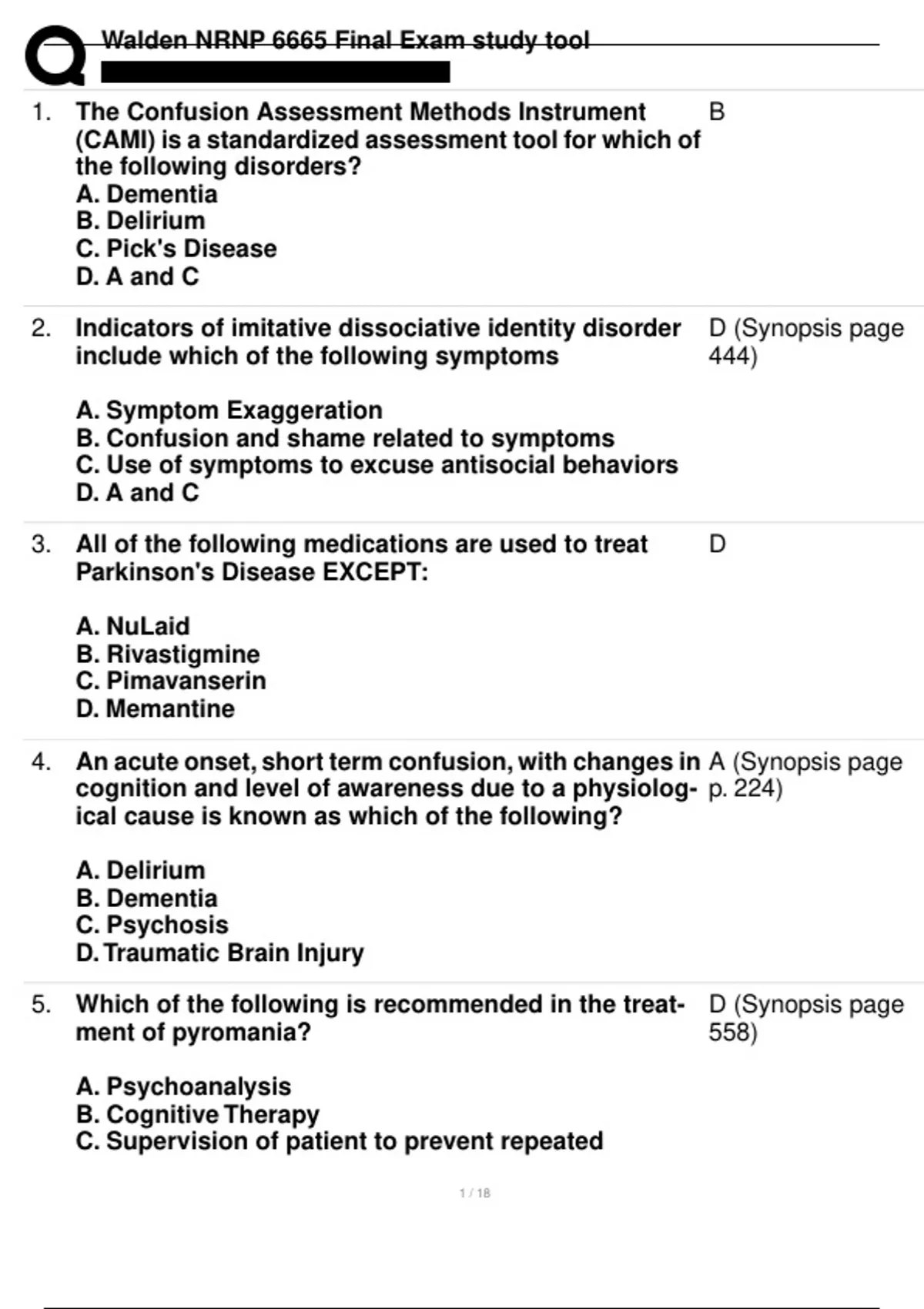 Walden NRNP 6665 Final Exam study tool

1. The Confusion Assessment Methods Instrument (CAMI) is a standardized assessment tool for which of the following disorders?
A. Dementia
B. Delirium
C. Pick's Disease
D. A and C

B

2. Indicators of imitative dissociative identity disorder include which of the following symptoms

A. Symptom Exaggeration
B. Confusion and shame related to symptoms
C. Use of symptoms to excuse antisocial behaviors
D. A and C

D (Synopsis page 444)

3. All of the following medications are used to treat Parkinson's Disease EXCEPT:

A. NuLaid
B. Rivastigmine
C. Pimavanserin
D. Memantine

D

4. An acute onset, short term confusion, with changes in cognition and level of awareness due to a physiological cause is known as which of the following?

A. Delirium
B. Dementia
C. Psychosis
D. Traumatic Brain Injury

A (Synopsis page p. 224)

5. Which of the following is recommended in the treatment of pyromania?

A. Psychoanalysis
B. Cognitive Therapy
C. Supervision of patient to prevent repeated

D (Synopsis page 558)

1 / 18